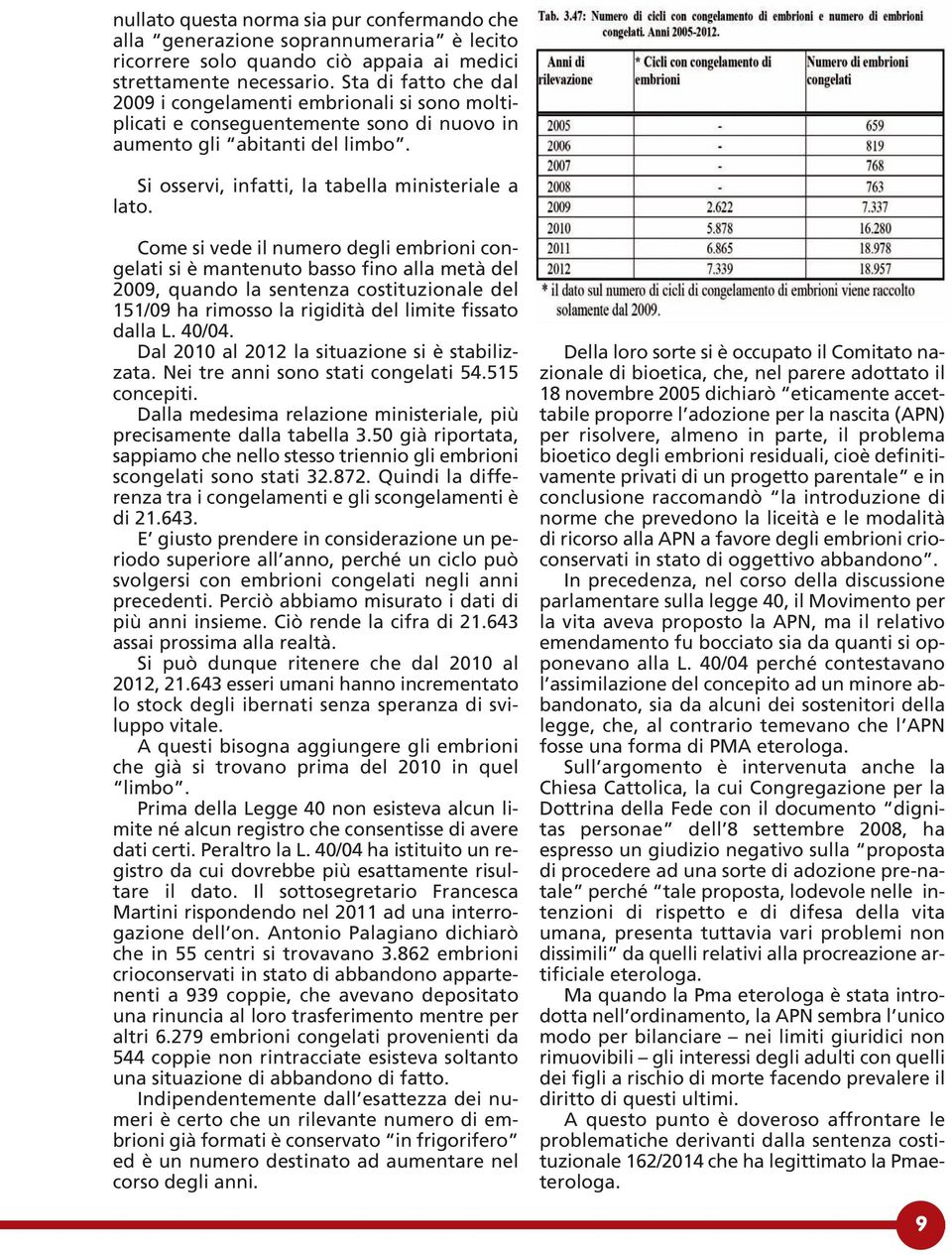 nullato questa norma sia pur confermando che alla "generazione soprannumeraria" è lecito ricorrere solo quando ciò appaia ai medici strettamente necessario. Sta di fatto che dal 2009 i congelamenti embrionali si sono moltiplicati e conseguentemente sono di nuovo in aumento gli "abitanti del limbo".

Si osservi, infatti, la tabella ministeriale a lato.

Come si vede il numero degli embrioni congelati si è mantenuto basso fino alla metà del 2009, quando la sentenza costituzionale del 151/09 ha rimosso la rigidità del limite fissato dalla L. 40/04.

Dal 2010 al 2012 la situazione si è stabilizzata. Nei tre anni sono stati congelati 54.515 concepiti.

Dalla medesima relazione ministeriale, più precisamente dalla tabella 3.50 già riportata, sappiamo che nello stesso triennio gli embrioni scongelati sono stati 32.872. Quindi la differenza tra i congelamenti e gli scongelamenti è di 21.643.

E' giusto prendere in considerazione un periodo superiore all'anno, perché un ciclo può svolgersi con embrioni congelati negli anni precedenti. Perciò abbiamo misurato i dati di più anni insieme. Ciò rende la cifra di 21.643 assai prossima alla realtà.

Si può dunque ritenere che dal 2010 al 2012, 21.643 esseri umani hanno incrementato lo stock degli ibernati senza speranza di sviluppo vitale.

A questi bisogna aggiungere gli embrioni che già si trovano prima del 2010 in quel "limbo".

Prima della Legge 40 non esisteva alcun limite né alcun registro che consentisse di avere dati certi. Peraltro la L. 40/04 ha istituito un registro da cui dovrebbe più esattamente risultare il dato. Il sottosegretario Francesca Martini rispondendo nel 2011 ad una interrogazione dell'on. Antonio Palagiano dichiarò che in 55 centri si trovavano 3.862 embrioni crioconservati in stato di abbandono appartenenti a 939 coppie, che avevano depositato una rinuncia al loro trasferimento mentre per altri 6.279 embrioni congelati provenienti da 544 coppie non rintracciate esisteva soltanto una situazione di abbandono di fatto.

Indipendentemente dall'esattezza dei numeri è certo che un rilevante numero di embrioni già formati è conservato "in frigorifero" ed è un numero destinato ad aumentare nel corso degli anni.

Tab. 3.47: Numero di cicli con congelamento di embrioni e numero di embrioni congelati. Anni 2005-2012.

| Anni di rilevazione | * Cicli con congelamento di embrioni | Numero di embrioni congelati |
|---|---|---|
| 2005 | - | 659 |
| 2006 | - | 819 |
| 2007 | - | 768 |
| 2008 | - | 763 |
| 2009 | 2.622 | 7.337 |
| 2010 | 5.878 | 16.280 |
| 2011 | 6.865 | 18.978 |
| 2012 | 7.339 | 18.957 |

* il dato sul numero di cicli di congelamento di embrioni viene raccolto solamente dal 2009.

Della loro sorte si è occupato il Comitato nazionale di bioetica, che, nel parere adottato il 18 novembre 2005 dichiarò "eticamente accettabile proporre l'adozione per la nascita (APN) per risolvere, almeno in parte, il problema bioetico degli embrioni residuali, cioè definitivamente privati di un progetto parentale" e in conclusione raccomandò "la introduzione di norme che prevedono la liceità e le modalità di ricorso alla APN a favore degli embrioni crioconservati in stato di oggettivo abbandono".

In precedenza, nel corso della discussione parlamentare sulla legge 40, il Movimento per la vita aveva proposto la APN, ma il relativo emendamento fu bocciato sia da quanti si opponevano alla L. 40/04 perché contestavano l'assimilazione del concepito ad un minore abbandonato, sia da alcuni dei sostenitori della legge, che, al contrario temevano che l'APN fosse una forma di PMA eterologa.

Sull'argomento è intervenuta anche la Chiesa Cattolica, la cui Congregazione per la Dottrina della Fede con il documento "dignitas personae" dell'8 settembre 2008, ha espresso un giudizio negativo sulla "proposta di procedere ad una sorte di adozione pre-natale" perché "tale proposta, lodevole nelle intenzioni di rispetto e di difesa della vita umana, presenta tuttavia vari problemi non dissimili" da quelli relativi alla procreazione artificiale eterologa.

Ma quando la Pma eterologa è stata introdotta nell'ordinamento, la APN sembra l'unico modo per bilanciare – nei limiti giuridici non rimuovibili – gli interessi degli adulti con quelli dei figli a rischio di morte facendo prevalere il diritto di questi ultimi.

A questo punto è doveroso affrontare le problematiche derivanti dalla sentenza costituzionale 162/2014 che ha legittimato la Pmaeterologa.

9